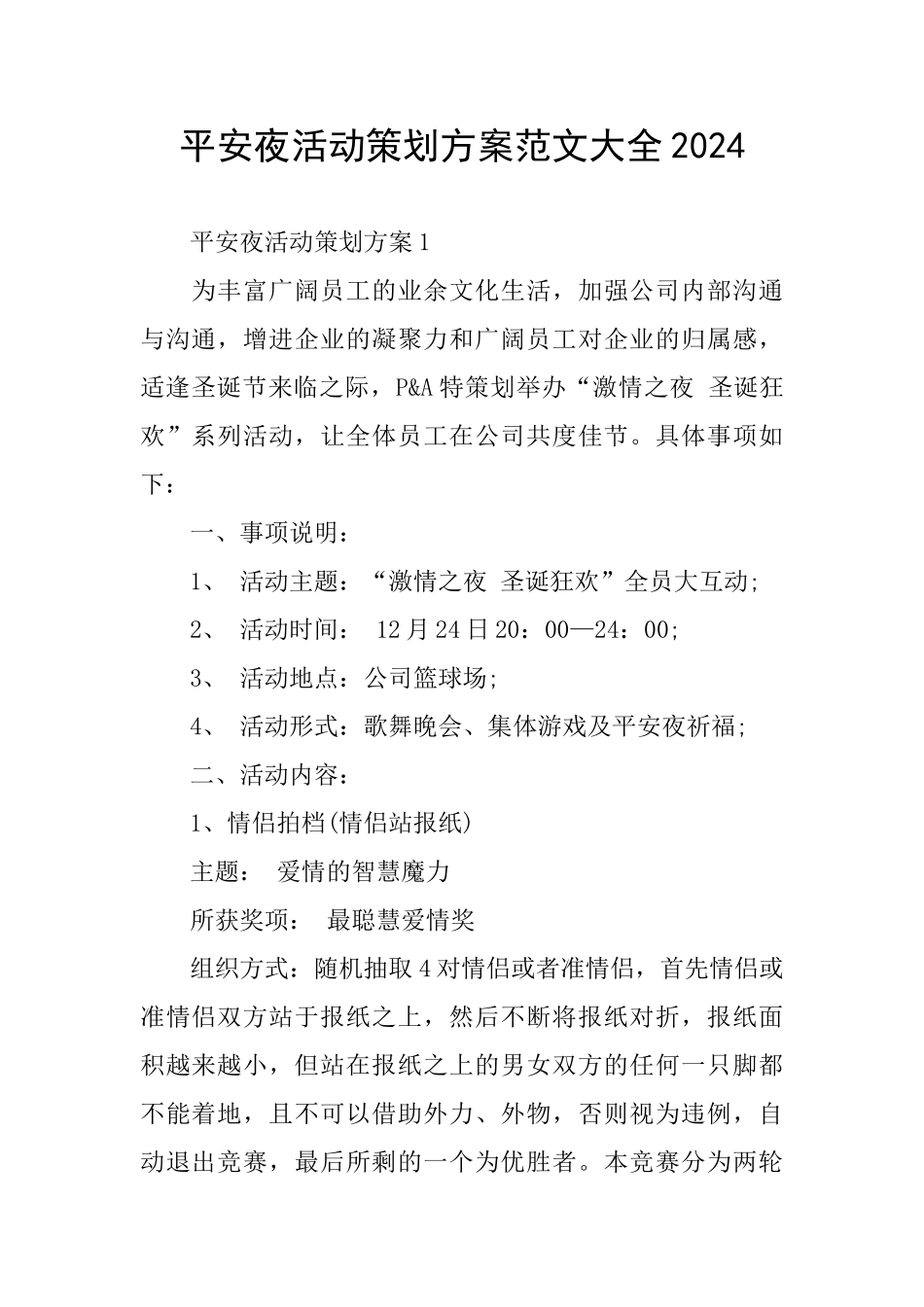 平安夜活动策划方案范文大全2024

平安夜活动策划方案1

为丰富广阔员工的业余文化生活，加强公司内部沟通与沟通，增进企业的凝聚力和广阔员工对企业的归属感，适逢圣诞节来临之际，P&A特策划举办“激情之夜 圣诞狂欢”系列活动，让全体员工在公司共度佳节。具体事项如下：

一、事项说明：

1、 活动主题：“激情之夜 圣诞狂欢”全员大互动;

2、 活动时间： 12月24日20：00—24：00;

3、 活动地点：公司篮球场;

4、 活动形式：歌舞晚会、集体游戏及平安夜祈福;

二、活动内容：

1、情侣拍档(情侣站报纸)

主题： 爱情的智慧魔力

所获奖项： 最聪慧爱情奖

组织方式：随机抽取4对情侣或者准情侣，首先情侣或准情侣双方站于报纸之上，然后不断将报纸对折，报纸面积越来越小，但站在报纸之上的男女双方的任何一只脚都不能着地，且不可以借助外力、外物，否则视为违例，自动退出竞赛，最后所剩的一个为优胜者。本竞赛分为两轮